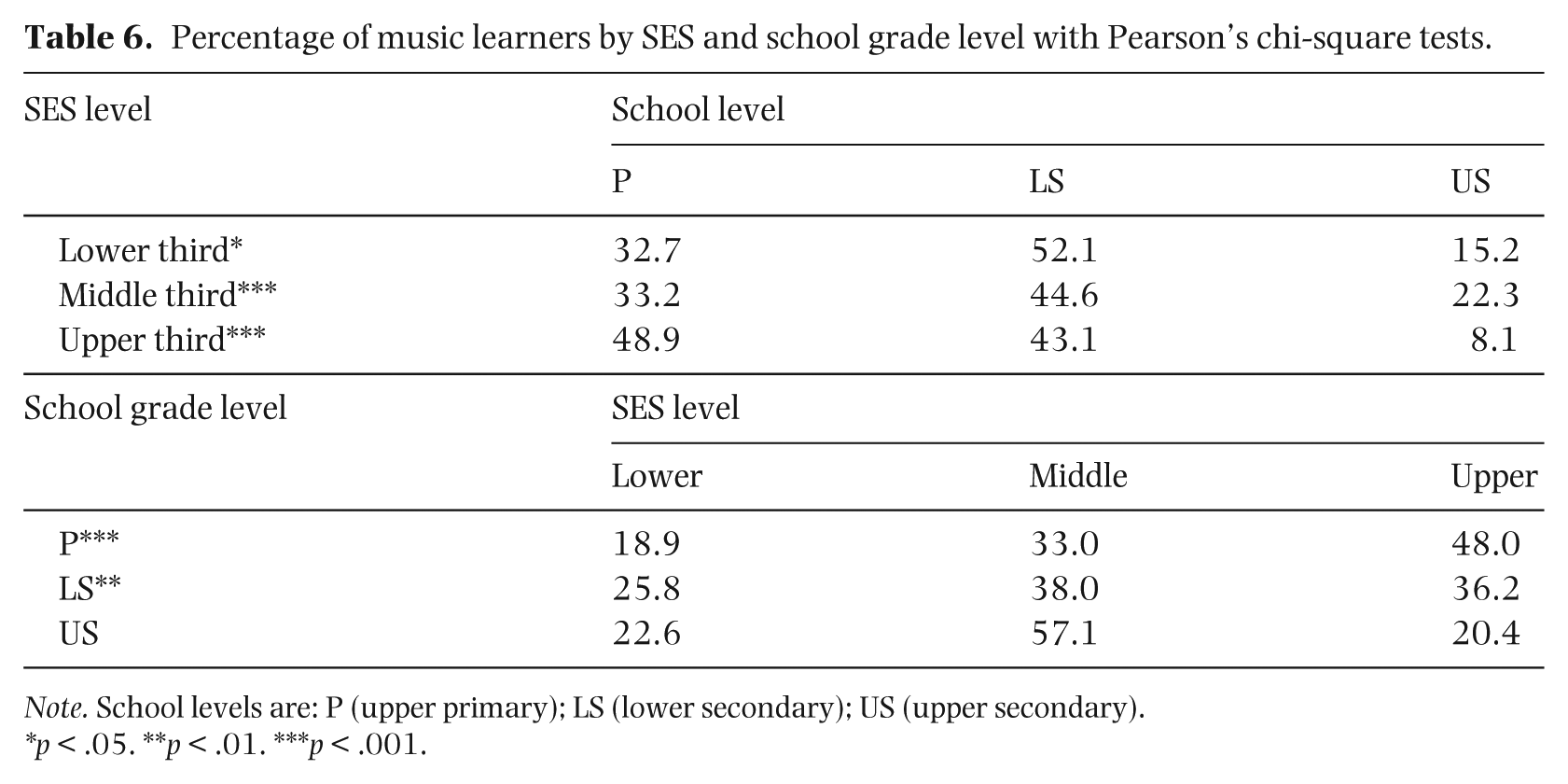 Table 6. Percentage of music learners by SES and school grade level with Pearson's chi-square tests.

| SES level | School level | | |
|---|---|---|---|
| | P | LS | US |
| Lower third* | 32.7 | 52.1 | 15.2 |
| Middle third*** | 33.2 | 44.6 | 22.3 |
| Upper third*** | 48.9 | 43.1 | 8.1 |
| School grade level | SES level | | |
| | Lower | Middle | Upper |
| P*** | 18.9 | 33.0 | 48.0 |
| LS** | 25.8 | 38.0 | 36.2 |
| US | 22.6 | 57.1 | 20.4 |

Note. School levels are: P (upper primary); LS (lower secondary); US (upper secondary).
*p < .05. **p < .01. ***p < .001.